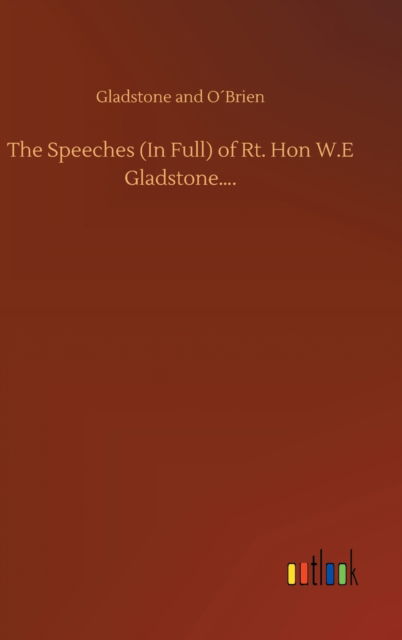 Gladstone and O´Brien

The Speeches (In Full) of Rt. Hon W.E Gladstone....

outlook